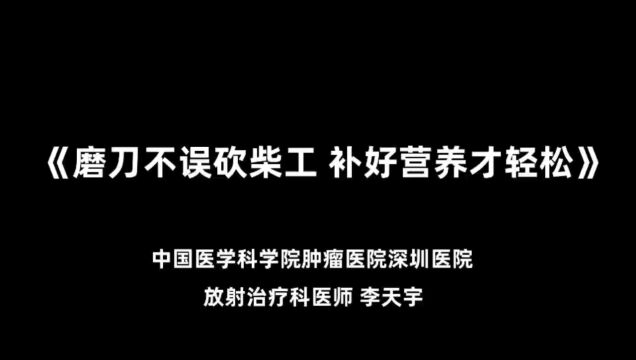 《磨刀不误砍柴工 补好营养才轻松》

中国医学科学院肿瘤医院深圳医院

放射治疗科医师 李天宇